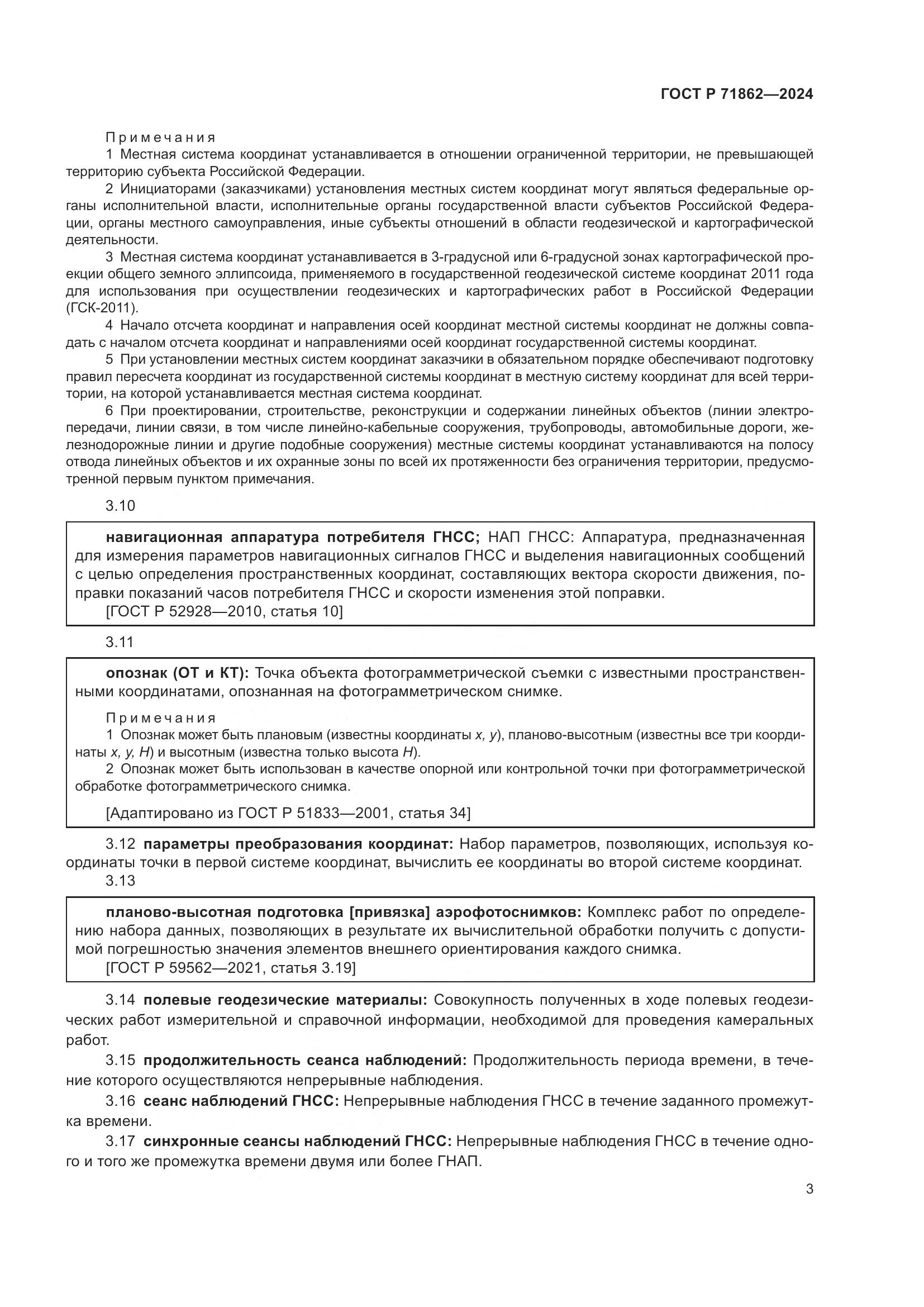 ГОСТ Р 71862—2024

Примечания

1 Местная система координат устанавливается в отношении ограниченной территории, не превышающей территорию субъекта Российской Федерации.

2 Инициаторами (заказчиками) установления местных систем координат могут являться федеральные органы исполнительной власти, исполнительные органы государственной власти субъектов Российской Федерации, органы местного самоуправления, иные субъекты отношений в области геодезической и картографической деятельности.

3 Местная система координат устанавливается в 3-градусной или 6-градусной зонах картографической проекции общего земного эллипсоида, применяемого в государственной геодезической системе координат 2011 года для использования при осуществлении геодезических и картографических работ в Российской Федерации (ГСК-2011).

4 Начало отсчета координат и направления осей координат местной системы координат не должны совпадать с началом отсчета координат и направлениями осей координат государственной системы координат.

5 При установлении местных систем координат заказчики в обязательном порядке обеспечивают подготовку правил пересчета координат из государственной системы координат в местную систему координат для всей территории, на которой устанавливается местная система координат.

6 При проектировании, строительстве, реконструкции и содержании линейных объектов (линии электропередачи, линии связи, в том числе линейно-кабельные сооружения, трубопроводы, автомобильные дороги, железнодорожные линии и другие подобные сооружения) местные системы координат устанавливаются на полосу отвода линейных объектов и их охранные зоны по всей их протяженности без ограничения территории, предусмотренной первым пунктом примечания.

3.10

навигационная аппаратура потребителя ГНСС; НАП ГНСС: Аппаратура, предназначенная для измерения параметров навигационных сигналов ГНСС и выделения навигационных сообщений с целью определения пространственных координат, составляющих вектора скорости движения, поправки показаний часов потребителя ГНСС и скорости изменения этой поправки.

[ГОСТ Р 52928—2010, статья 10]

3.11

опознак (ОТ и КТ): Точка объекта фотограмметрической съемки с известными пространственными координатами, опознанная на фотограмметрическом снимке.

Примечания

1 Опознак может быть плановым (известны координаты $x$, $y$), планово-высотным (известны все три координаты $x$, $y$, $H$) и высотным (известна только высота $H$).

2 Опознак может быть использован в качестве опорной или контрольной точки при фотограмметрической обработке фотограмметрического снимка.

[Адаптировано из ГОСТ Р 51833—2001, статья 34]

3.12 параметры преобразования координат: Набор параметров, позволяющих, используя координаты точки в первой системе координат, вычислить ее координаты во второй системе координат.

3.13

планово-высотная подготовка [привязка] аэрофотоснимков: Комплекс работ по определению набора данных, позволяющих в результате их вычислительной обработки получить с допустимой погрешностью значения элементов внешнего ориентирования каждого снимка.

[ГОСТ Р 59562—2021, статья 3.19]

3.14 полевые геодезические материалы: Совокупность полученных в ходе полевых геодезических работ измерительной и справочной информации, необходимой для проведения камеральных работ.

3.15 продолжительность сеанса наблюдений: Продолжительность периода времени, в течение которого осуществляются непрерывные наблюдения.

3.16 сеанс наблюдений ГНСС: Непрерывные наблюдения ГНСС в течение заданного промежутка времени.

3.17 синхронные сеансы наблюдений ГНСС: Непрерывные наблюдения ГНСС в течение одного и того же промежутка времени двумя или более ГНАП.

3